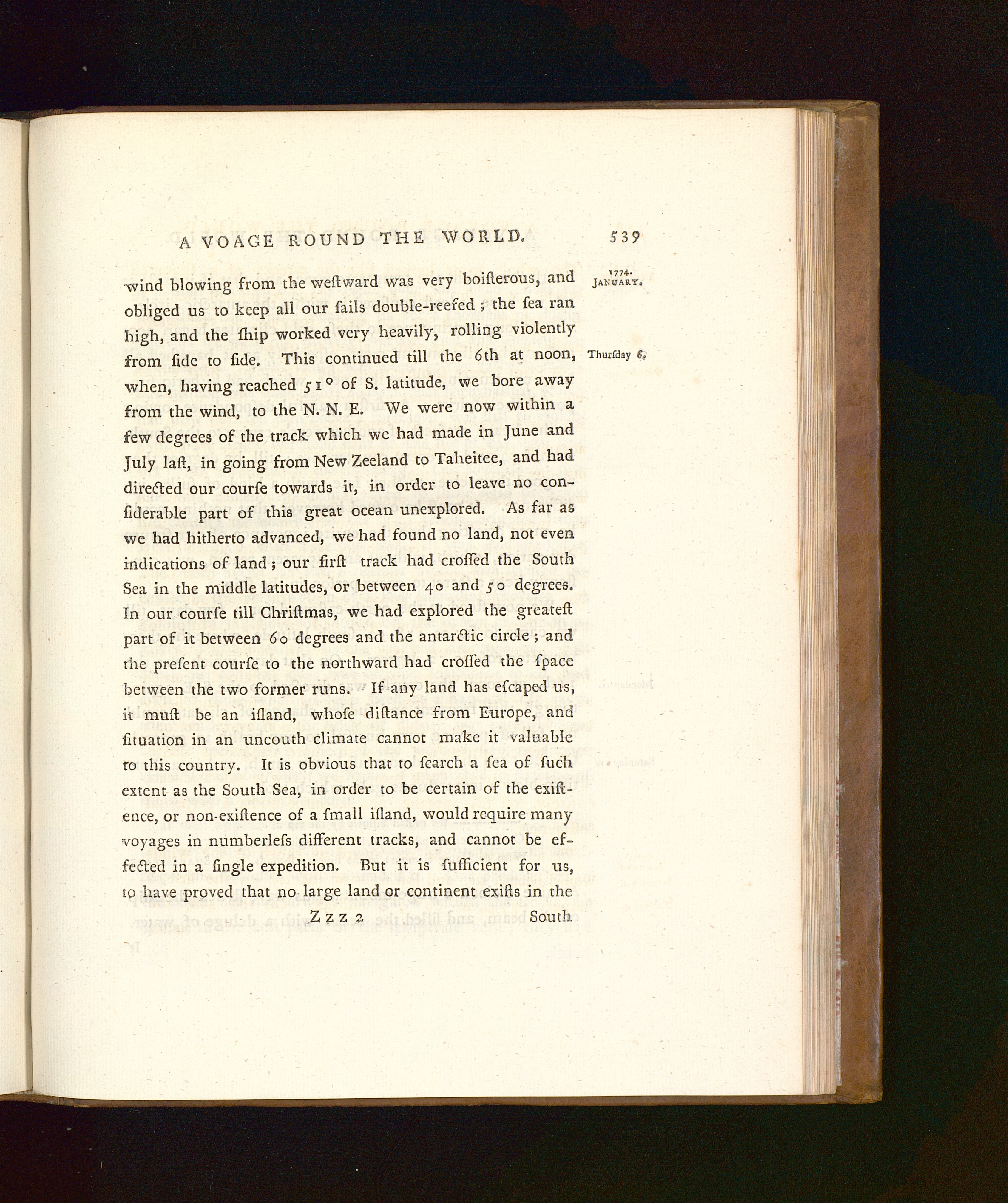 A VOAGE ROUND THE WORLD. 539

1774. JANUARY.

wind blowing from the weſtward was very boiſterous, and obliged us to keep all our ſails double-reefed; the ſea ran high, and the ſhip worked very heavily, rolling violently from ſide to ſide. This continued till the 6th at noon, when, having reached 51° of S. latitude, we bore away from the wind, to the N. N. E. We were now within a few degrees of the track which we had made in June and July laſt, in going from New Zeeland to Taheitee, and had directed our courſe towards it, in order to leave no conſiderable part of this great ocean unexplored. As far as we had hitherto advanced, we had found no land, not even indications of land; our firſt track had croſſed the South Sea in the middle latitudes, or between 40 and 50 degrees. In our courſe till Chriſtmas, we had explored the greateſt part of it between 60 degrees and the antarctic circle; and the preſent courſe to the northward had croſſed the ſpace between the two former runs. If any land has eſcaped us, it muſt be an iſland, whoſe diſtance from Europe, and ſituation in an uncouth climate cannot make it valuable to this country. It is obvious that to ſearch a ſea of ſuch extent as the South Sea, in order to be certain of the exiſtence, or non-exiſtence of a ſmall iſland, would require many voyages in numberleſs different tracks, and cannot be effected in a ſingle expedition. But it is ſufficient for us, to have proved that no large land or continent exiſts in the

Thurſday 6.

Zzz 2 South